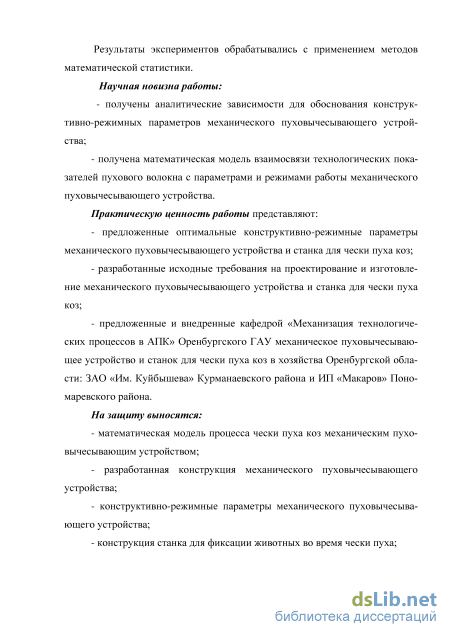 Результаты экспериментов обрабатывались с применением методов математической статистики.

Научная новизна работы:

- получены аналитические зависимости для обоснования конструктивно-режимных параметров механического пуховычесывающего устройства;

- получена математическая модель взаимосвязи технологических показателей пухового волокна с параметрами и режимами работы механического пуховычесывающего устройства.

Практическую ценность работы представляют:

- предложенные оптимальные конструктивно-режимные параметры механического пуховычесывающего устройства и станка для чески пуха коз;

- разработанные исходные требования на проектирование и изготовление механического пуховычесывающего устройства и станка для чески пуха коз;

- предложенные и внедренные кафедрой «Механизация технологических процессов в АПК» Оренбургского ГАУ механическое пуховычесывающее устройство и станок для чески пуха коз в хозяйства Оренбургской области: ЗАО «Им. Куйбышева» Курманаевского района и ИП «Макаров» Пономаревского района.

На защиту выносятся:

- математическая модель процесса чески пуха коз механическим пуховычесывающим устройством;

- разработанная конструкция механического пуховычесывающего устройства;

- конструктивно-режимные параметры механического пуховычесывающего устройства;

- конструкция станка для фиксации животных во время чески пуха;

dsLib.net
библиотека диссертаций